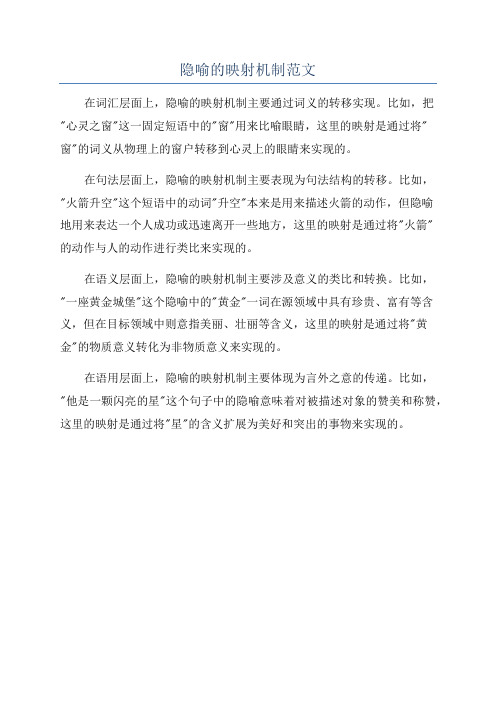 隐喻的映射机制范文

在词汇层面上，隐喻的映射机制主要通过词义的转移实现。比如，把"心灵之窗"这一固定短语中的"窗"用来比喻眼睛，这里的映射是通过将"窗"的词义从物理上的窗户转移到心灵上的眼睛来实现的。

在句法层面上，隐喻的映射机制主要表现为句法结构的转移。比如，"火箭升空"这个短语中的动词"升空"本来是用来描述火箭的动作，但隐喻地用来表达一个人成功或迅速离开一些地方，这里的映射是通过将"火箭"的动作与人的动作进行类比来实现的。

在语义层面上，隐喻的映射机制主要涉及意义的类比和转换。比如，"一座黄金城堡"这个隐喻中的"黄金"一词在源领域中具有珍贵、富有等含义，但在目标领域中则意指美丽、壮丽等含义，这里的映射是通过将"黄金"的物质意义转化为非物质意义来实现的。

在语用层面上，隐喻的映射机制主要体现为言外之意的传递。比如，"他是一颗闪亮的星"这个句子中的隐喻意味着对被描述对象的赞美和称赞，这里的映射是通过将"星"的含义扩展为美好和突出的事物来实现的。